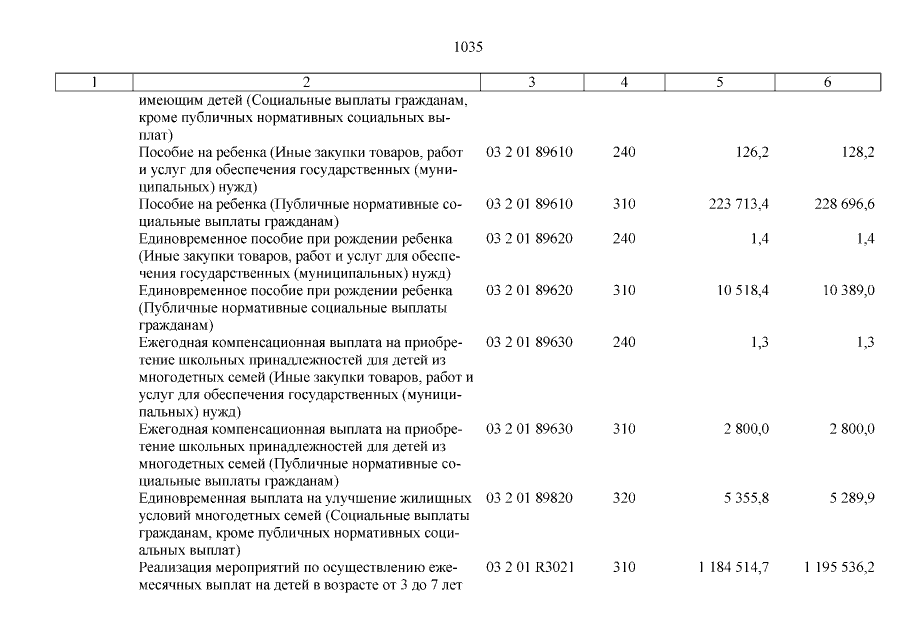 1035

| 1 | 2 | 3 | 4 | 5 | 6 |
|---|---|---|---|---|---|
| | имеющим детей (Социальные выплаты гражданам, кроме публичных нормативных социальных выплат) | | | | |
| | Пособие на ребенка (Иные закупки товаров, работ и услуг для обеспечения государственных (муниципальных) нужд) | 03 2 01 89610 | 240 | 126,2 | 128,2 |
| | Пособие на ребенка (Публичные нормативные социальные выплаты гражданам) | 03 2 01 89610 | 310 | 223 713,4 | 228 696,6 |
| | Единовременное пособие при рождении ребенка (Иные закупки товаров, работ и услуг для обеспечения государственных (муниципальных) нужд) | 03 2 01 89620 | 240 | 1,4 | 1,4 |
| | Единовременное пособие при рождении ребенка (Публичные нормативные социальные выплаты гражданам) | 03 2 01 89620 | 310 | 10 518,4 | 10 389,0 |
| | Ежегодная компенсационная выплата на приобретение школьных принадлежностей для детей из многодетных семей (Иные закупки товаров, работ и услуг для обеспечения государственных (муниципальных) нужд) | 03 2 01 89630 | 240 | 1,3 | 1,3 |
| | Ежегодная компенсационная выплата на приобретение школьных принадлежностей для детей из многодетных семей (Публичные нормативные социальные выплаты гражданам) | 03 2 01 89630 | 310 | 2 800,0 | 2 800,0 |
| | Единовременная выплата на улучшение жилищных условий многодетных семей (Социальные выплаты гражданам, кроме публичных нормативных социальных выплат) | 03 2 01 89820 | 320 | 5 355,8 | 5 289,9 |
| | Реализация мероприятий по осуществлению ежемесячных выплат на детей в возрасте от 3 до 7 лет | 03 2 01 R3021 | 310 | 1 184 514,7 | 1 195 536,2 |